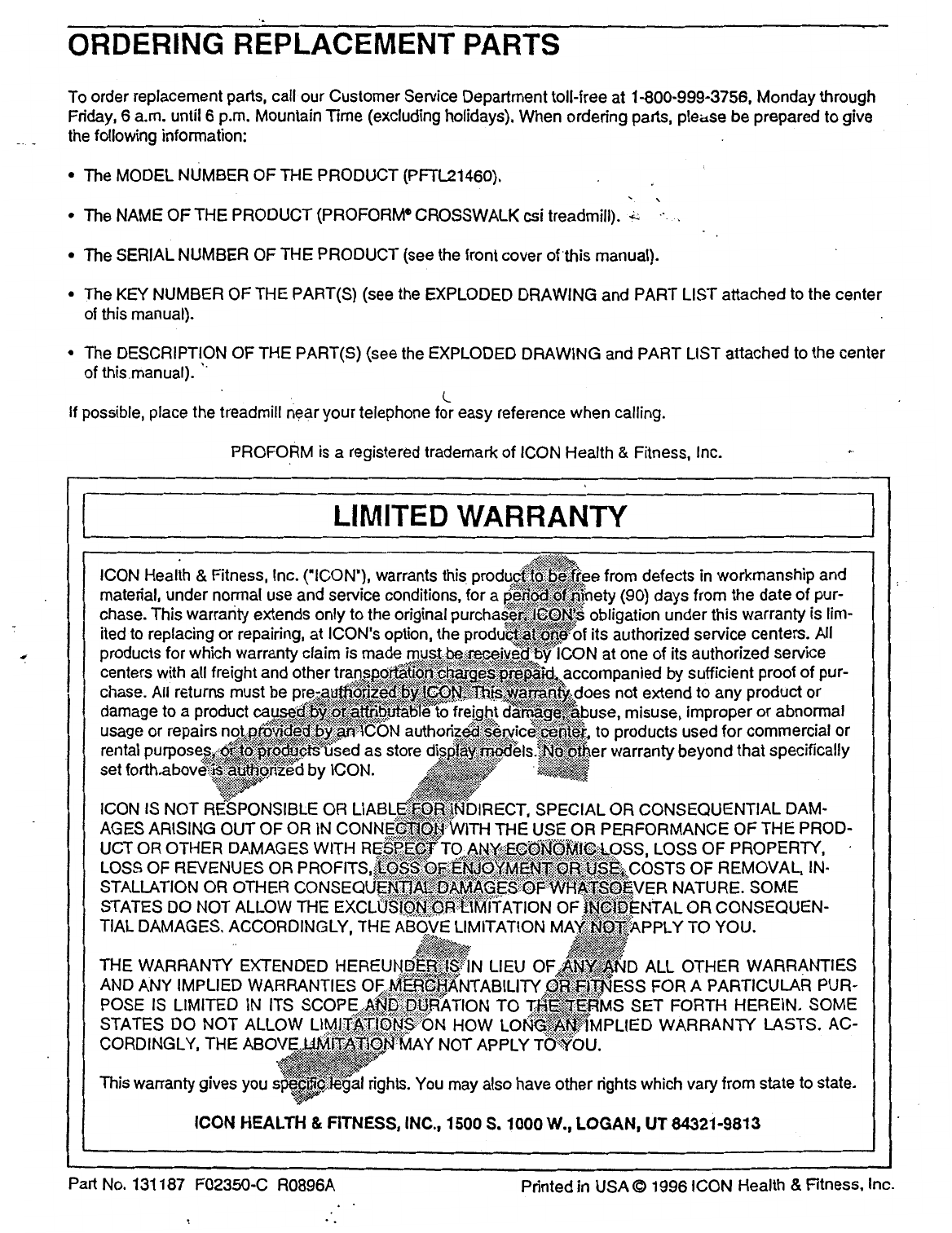 ORDERING REPLACEMENT PARTS

To order replacement parts, call our Customer Service Department toll-free at 1-800-999-3756, Monday through Friday, 6 a.m. until 6 p.m. Mountain Time (excluding holidays). When ordering parts, please be prepared to give the following information:

• The MODEL NUMBER OF THE PRODUCT (PFTL21460).

• The NAME OF THE PRODUCT (PROFORM® CROSSWALK csi treadmill).

• The SERIAL NUMBER OF THE PRODUCT (see the front cover of this manual).

• The KEY NUMBER OF THE PART(S) (see the EXPLODED DRAWING and PART LIST attached to the center of this manual).

• The DESCRIPTION OF THE PART(S) (see the EXPLODED DRAWING and PART LIST attached to the center of this manual).

If possible, place the treadmill near your telephone for easy reference when calling.

PROFORM is a registered trademark of ICON Health & Fitness, Inc.

LIMITED WARRANTY

ICON Health & Fitness, Inc. ("ICON"), warrants this product to be free from defects in workmanship and material, under normal use and service conditions, for a period of ninety (90) days from the date of purchase. This warranty extends only to the original purchaser. ICON's obligation under this warranty is limited to replacing or repairing, at ICON's option, the product at one of its authorized service centers. All products for which warranty claim is made must be received by ICON at one of its authorized service centers with all freight and other transportation charges prepaid, accompanied by sufficient proof of purchase. All returns must be pre-authorized by ICON. This warranty does not extend to any product or damage to a product caused by or attributable to freight damage, abuse, misuse, improper or abnormal usage or repairs not provided by an ICON authorized service center, to products used for commercial or rental purposes, or to products used as store display models. No other warranty beyond that specifically set forth above is authorized by ICON.

ICON IS NOT RESPONSIBLE OR LIABLE FOR INDIRECT, SPECIAL OR CONSEQUENTIAL DAMAGES ARISING OUT OF OR IN CONNECTION WITH THE USE OR PERFORMANCE OF THE PRODUCT OR OTHER DAMAGES WITH RESPECT TO ANY ECONOMIC LOSS, LOSS OF PROPERTY, LOSS OF REVENUES OR PROFITS, LOSS OF ENJOYMENT OR USE, COSTS OF REMOVAL, INSTALLATION OR OTHER CONSEQUENTIAL DAMAGES OF WHATSOEVER NATURE. SOME STATES DO NOT ALLOW THE EXCLUSION OR LIMITATION OF INCIDENTAL OR CONSEQUENTIAL DAMAGES. ACCORDINGLY, THE ABOVE LIMITATION MAY NOT APPLY TO YOU.

THE WARRANTY EXTENDED HEREUNDER IS IN LIEU OF ANY AND ALL OTHER WARRANTIES AND ANY IMPLIED WARRANTIES OF MERCHANTABILITY OR FITNESS FOR A PARTICULAR PURPOSE IS LIMITED IN ITS SCOPE AND DURATION TO THE TERMS SET FORTH HEREIN. SOME STATES DO NOT ALLOW LIMITATIONS ON HOW LONG AN IMPLIED WARRANTY LASTS. ACCORDINGLY, THE ABOVE LIMITATION MAY NOT APPLY TO YOU.

This warranty gives you specific legal rights. You may also have other rights which vary from state to state.

ICON HEALTH & FITNESS, INC., 1500 S. 1000 W., LOGAN, UT 84321-9813

Part No. 131187 F02350-C R0896A

Printed in USA © 1996 ICON Health & Fitness, Inc.